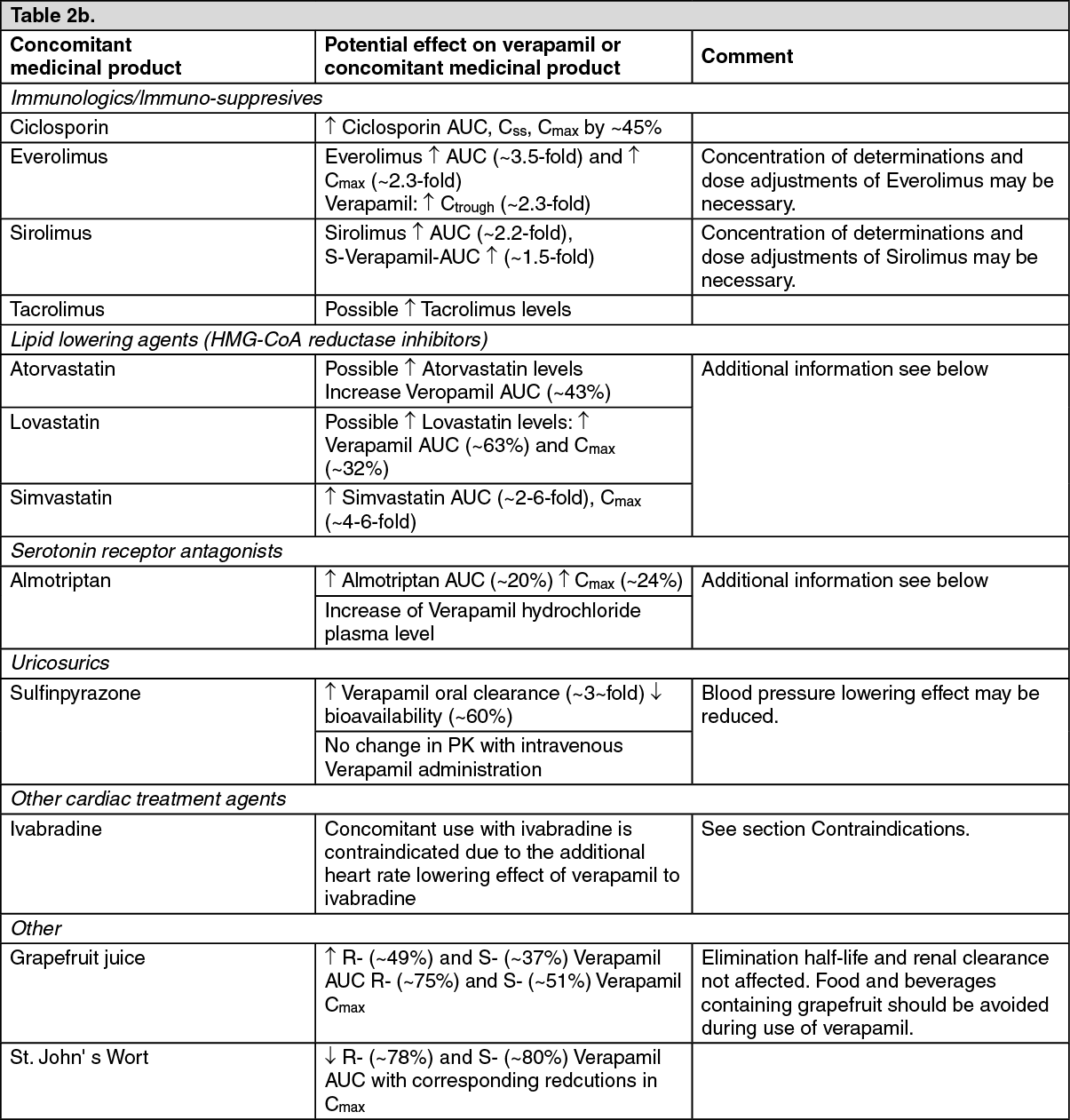 Table 2b.

| Concomitant medicinal product | Potential effect on verapamil or concomitant medicinal product | Comment |
|---|---|---|
| *Immunologics/Immuno-suppresives* | | |
| Ciclosporin | ↑ Ciclosporin AUC, $C_{ss}$, $C_{max}$ by ~45% | |
| Everolimus | Everolimus ↑ AUC (~3.5-fold) and ↑ $C_{max}$ (~2.3-fold) Verapamil: ↑ $C_{trough}$ (~2.3-fold) | Concentration of determinations and dose adjustments of Everolimus may be necessary. |
| Sirolimus | Sirolimus ↑ AUC (~2.2-fold), S-Verapamil-AUC ↑ (~1.5-fold) | Concentration of determinations and dose adjustments of Sirolimus may be necessary. |
| Tacrolimus | Possible ↑ Tacrolimus levels | |
| *Lipid lowering agents (HMG-CoA reductase inhibitors)* | | |
| Atorvastatin | Possible ↑ Atorvastatin levels Increase Veropamil AUC (~43%) | Additional information see below |
| Lovastatin | Possible ↑ Lovastatin levels: ↑ Verapamil AUC (~63%) and $C_{max}$ (~32%) | |
| Simvastatin | ↑ Simvastatin AUC (~2-6-fold), $C_{max}$ (~4-6-fold) | |
| *Serotonin receptor antagonists* | | |
| Almotriptan | ↑ Almotriptan AUC (~20%) ↑ $C_{max}$ (~24%) | Additional information see below |
| | Increase of Verapamil hydrochloride plasma level | |
| *Uricosurics* | | |
| Sulfinpyrazone | ↑ Verapamil oral clearance (~3~fold) ↓ bioavailability (~60%) | Blood pressure lowering effect may be reduced. |
| | No change in PK with intravenous Verapamil administration | |
| *Other cardiac treatment agents* | | |
| Ivabradine | Concomitant use with ivabradine is contraindicated due to the additional heart rate lowering effect of verapamil to ivabradine | See section Contraindications. |
| *Other* | | |
| Grapefruit juice | ↑ R- (~49%) and S- (~37%) Verapamil AUC R- (~75%) and S- (~51%) Verapamil $C_{max}$ | Elimination half-life and renal clearance not affected. Food and beverages containing grapefruit should be avoided during use of verapamil. |
| St. John' s Wort | ↓ R- (~78%) and S- (~80%) Verapamil AUC with corresponding redcutions in $C_{max}$ | |